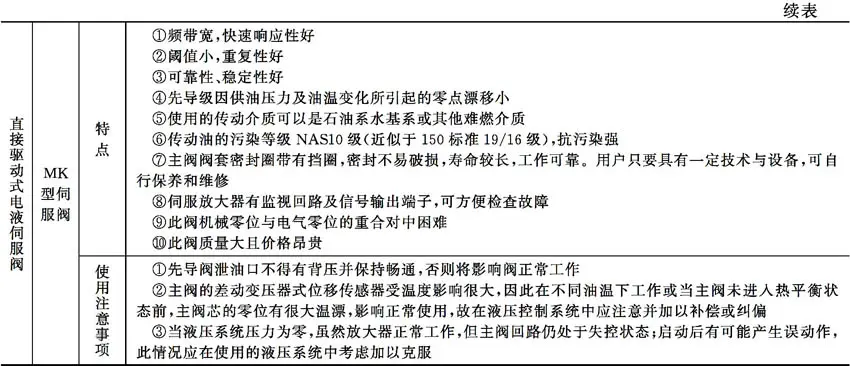 续表

| 直接驱动式电液伺服阀 | MK型伺服阀 | 特点 | ①频带宽,快速响应性好<br>②阈值小,重复性好<br>③可靠性、稳定性好<br>④先导级因供油压力及油温变化所引起的零点漂移小<br>⑤使用的传动介质可以是石油系水基系或其他难燃介质<br>⑥传动油的污染等级 NAS10 级(近似于 150 标准 19/16 级),抗污染强<br>⑦主阀阀套密封圈带有挡圈,密封不易破损,寿命较长,工作可靠。用户只要具有一定技术与设备,可自行保养和维修<br>⑧伺服放大器有监视回路及信号输出端子,可方便检查故障<br>⑨此阀机械零位与电气零位的重合对中困难<br>⑩此阀质量大且价格昂贵 |
|---|---|---|---|
| | | 使用注意事项 | ①先导阀泄油口不得有背压并保持畅通,否则将影响阀正常工作<br>②主阀的差动变压器式位移传感器受温度影响很大,因此在不同油温下工作或当主阀未进入热平衡状态前,主阀芯的零位有很大温漂,影响正常使用,故在液压控制系统中应注意并加以补偿或纠偏<br>③当液压系统压力为零,虽然放大器正常工作,但主阀回路仍处于失控状态;启动后有可能产生误动作,此情况应在使用的液压系统中考虑加以克服 |